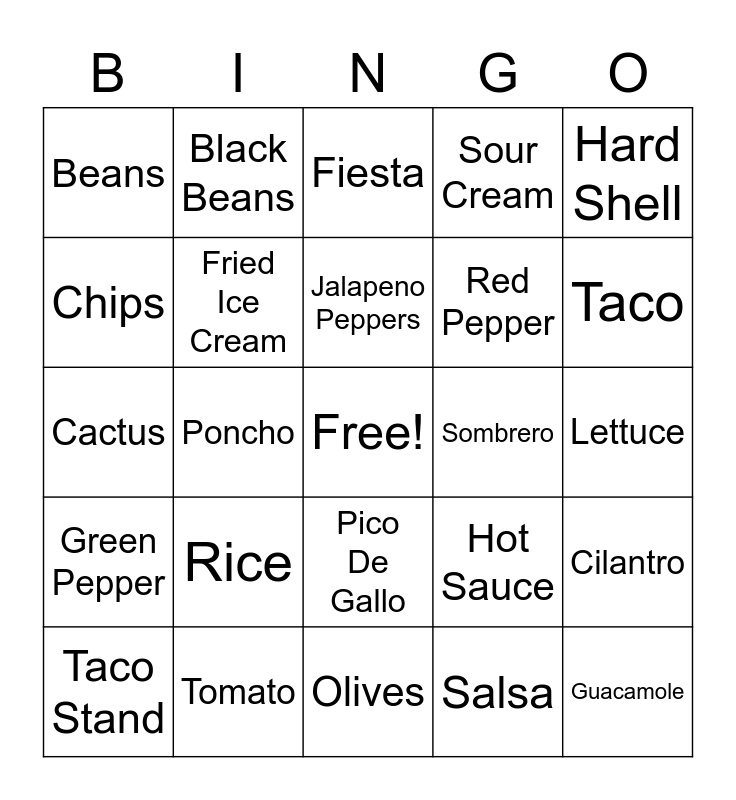 | B | I | N | G | O |
|---|---|---|---|---|
| Beans | Black Beans | Fiesta | Sour Cream | Hard Shell |
| Chips | Fried Ice Cream | Jalapeno Peppers | Red Pepper | Taco |
| Cactus | Poncho | Free! | Sombrero | Lettuce |
| Green Pepper | Rice | Pico De Gallo | Hot Sauce | Cilantro |
| Taco Stand | Tomato | Olives | Salsa | Guacamole |